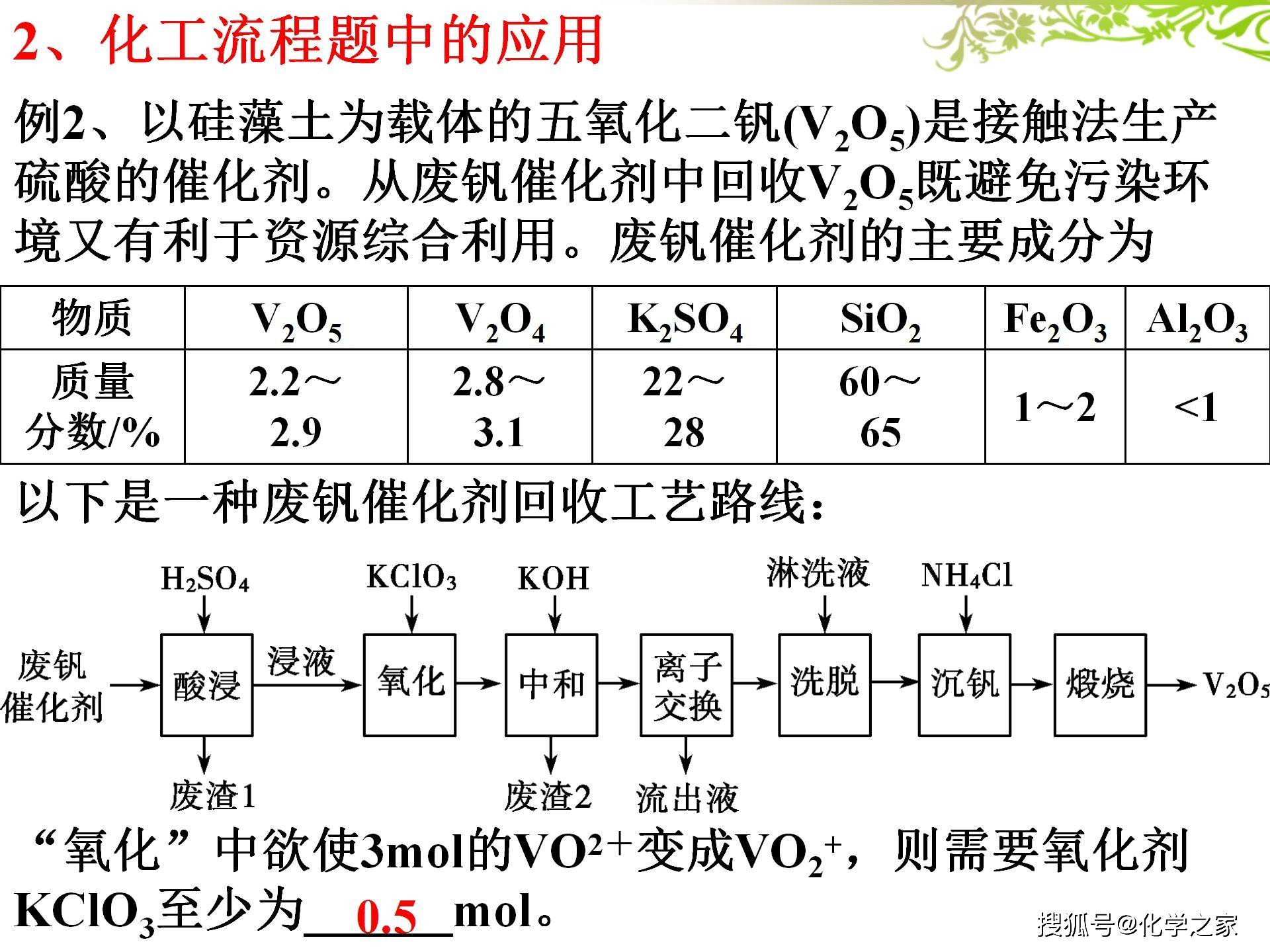 2、化工流程题中的应用

例2、以硅藻土为载体的五氧化二钒($V_2O_5$)是接触法生产硫酸的催化剂。从废钒催化剂中回收$V_2O_5$既避免污染环境又有利于资源综合利用。废钒催化剂的主要成分为

| 物质 | $V_2O_5$ | $V_2O_4$ | $K_2SO_4$ | $SiO_2$ | $Fe_2O_3$ | $Al_2O_3$ |
|---|---|---|---|---|---|---|
| 质量分数/% | 2.2～2.9 | 2.8～3.1 | 22～28 | 60～65 | 1～2 | <1 |

以下是一种废钒催化剂回收工艺路线：

$H_2SO_4$
$KClO_3$
KOH
淋洗液
$NH_4Cl$
废钒催化剂
酸浸
浸液
氧化
中和
离子交换
洗脱
沉钒
煅烧
$V_2O_5$
废渣1
废渣2
流出液

“氧化”中欲使3mol的$VO^{2+}$变成$VO_2^+$，则需要氧化剂$KClO_3$至少为0.5mol。

搜狐号@化学之家